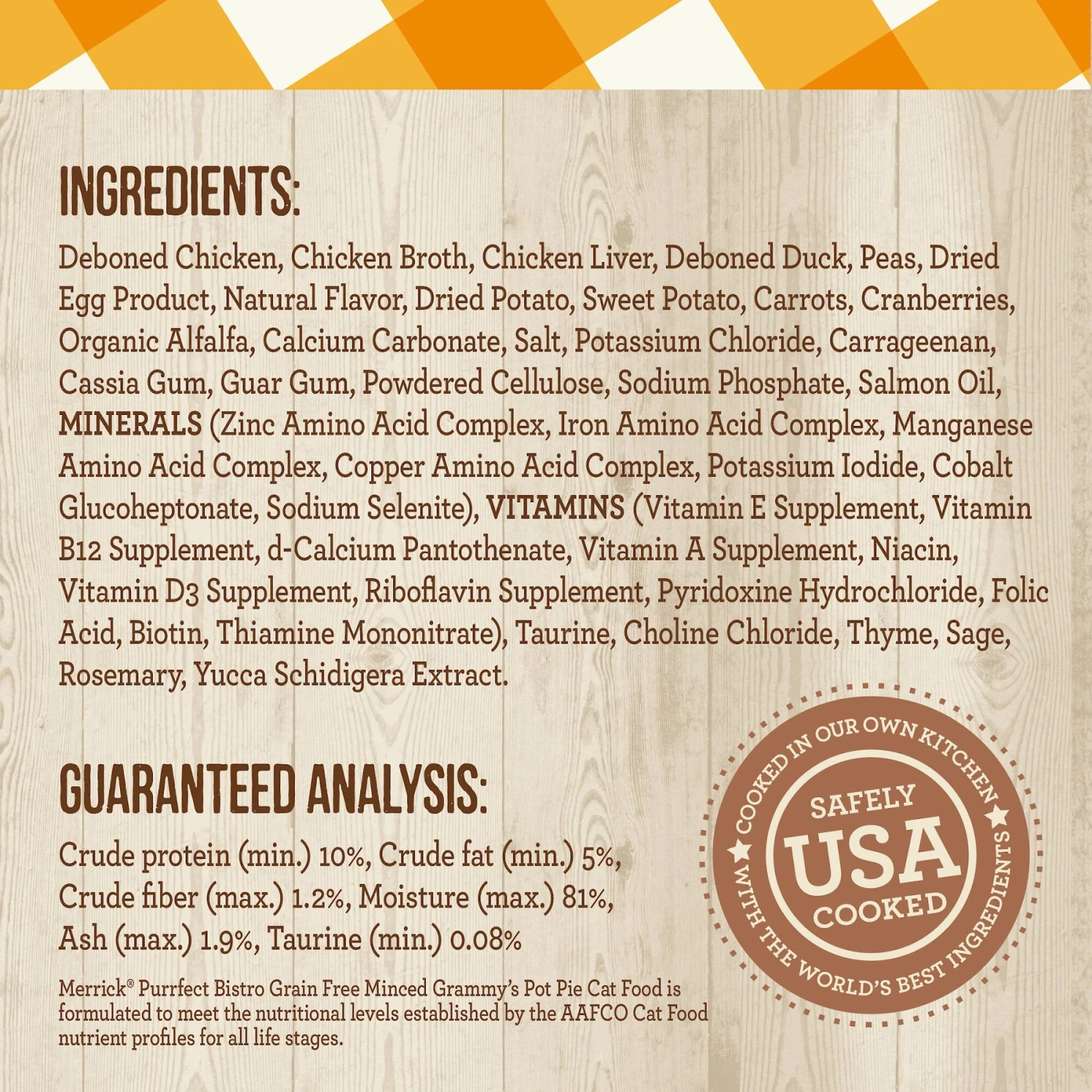 INGREDIENTS:

Deboned Chicken, Chicken Broth, Chicken Liver, Deboned Duck, Peas, Dried Egg Product, Natural Flavor, Dried Potato, Sweet Potato, Carrots, Cranberries, Organic Alfalfa, Calcium Carbonate, Salt, Potassium Chloride, Carrageenan, Cassia Gum, Guar Gum, Powdered Cellulose, Sodium Phosphate, Salmon Oil, MINERALS (Zinc Amino Acid Complex, Iron Amino Acid Complex, Manganese Amino Acid Complex, Copper Amino Acid Complex, Potassium Iodide, Cobalt Glucoheptonate, Sodium Selenite), VITAMINS (Vitamin E Supplement, Vitamin B12 Supplement, d-Calcium Pantothenate, Vitamin A Supplement, Niacin, Vitamin D3 Supplement, Riboflavin Supplement, Pyridoxine Hydrochloride, Folic Acid, Biotin, Thiamine Mononitrate), Taurine, Choline Chloride, Thyme, Sage, Rosemary, Yucca Schidigera Extract.

GUARANTEED ANALYSIS:

Crude protein (min.) 10%, Crude fat (min.) 5%, Crude fiber (max.) 1.2%, Moisture (max.) 81%, Ash (max.) 1.9%, Taurine (min.) 0.08%

Merrick® Purrfect Bistro Grain Free Minced Grammy's Pot Pie Cat Food is formulated to meet the nutritional levels established by the AAFCO Cat Food nutrient profiles for all life stages.

COOKED IN OUR OWN KITCHEN
SAFELY
USA
COOKED
WITH THE WORLD'S BEST INGREDIENTS